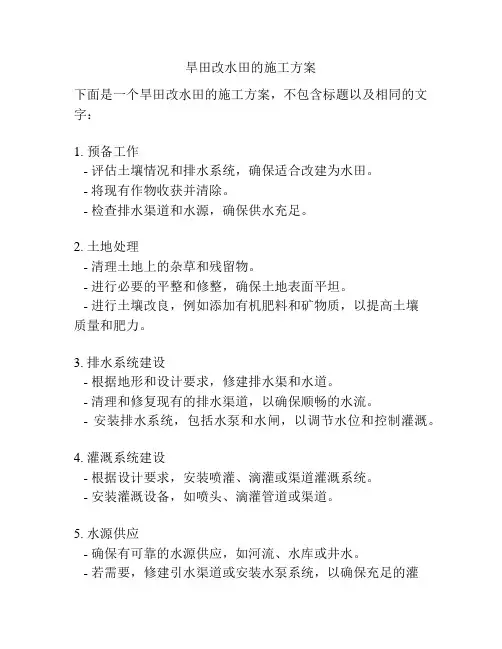 旱田改水田的施工方案

下面是一个旱田改水田的施工方案，不包含标题以及相同的文字：

1. 预备工作
- 评估土壤情况和排水系统，确保适合改建为水田。
- 将现有作物收获并清除。
- 检查排水渠道和水源，确保供水充足。

2. 土地处理
- 清理土地上的杂草和残留物。
- 进行必要的平整和修整，确保土地表面平坦。
- 进行土壤改良，例如添加有机肥料和矿物质，以提高土壤质量和肥力。

3. 排水系统建设
- 根据地形和设计要求，修建排水渠和水道。
- 清理和修复现有的排水渠道，以确保顺畅的水流。
- 安装排水系统，包括水泵和水闸，以调节水位和控制灌溉。

4. 灌溉系统建设
- 根据设计要求，安装喷灌、滴灌或渠道灌溉系统。
- 安装灌溉设备，如喷头、滴灌管道或渠道。

5. 水源供应
- 确保有可靠的水源供应，如河流、水库或井水。
- 若需要，修建引水渠道或安装水泵系统，以确保充足的灌